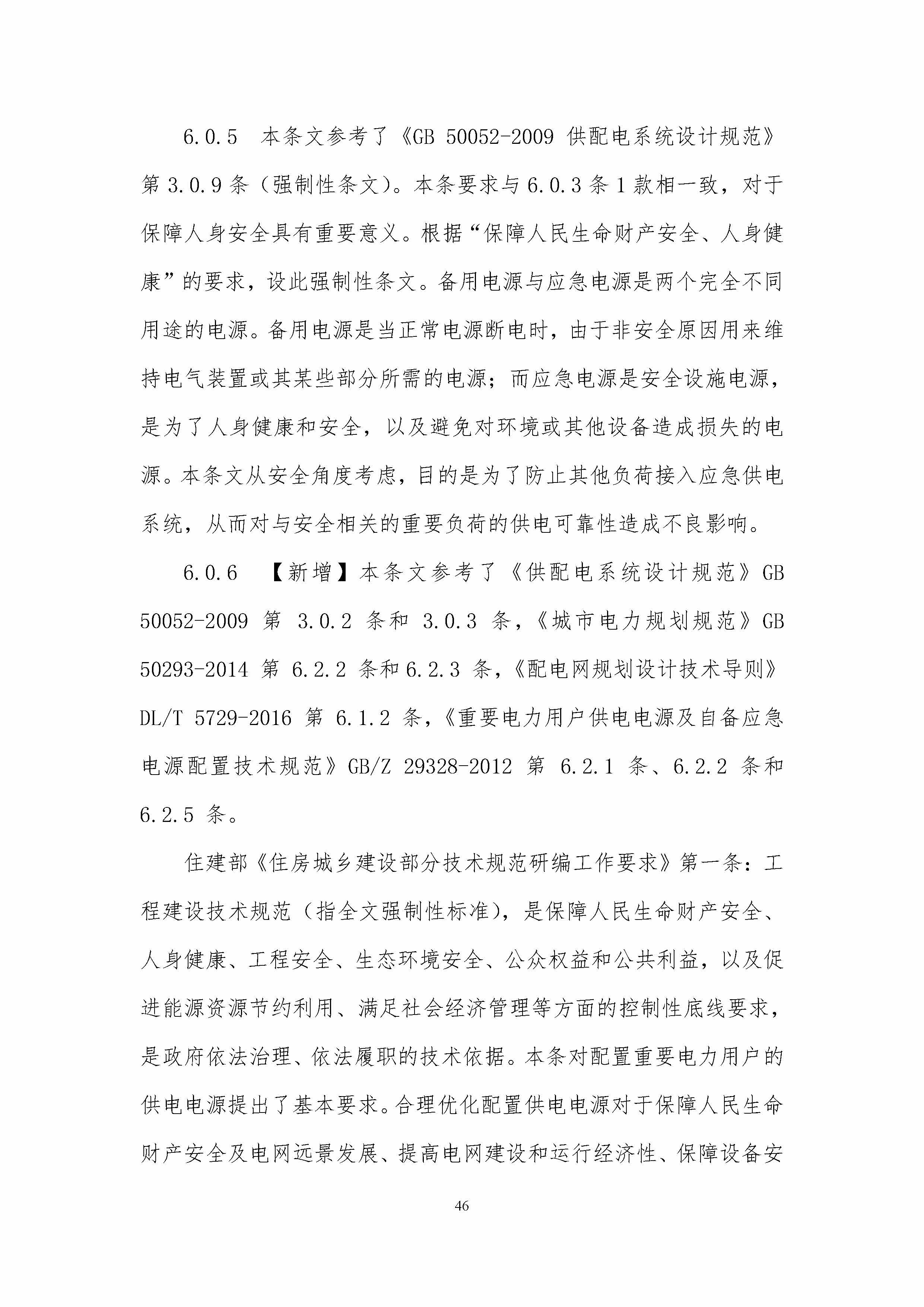 6.0.5 本条文参考了《GB 50052-2009 供配电系统设计规范》第 3.0.9 条（强制性条文）。本条要求与 6.0.3 条 1 款相一致，对于保障人身安全具有重要意义。根据“保障人民生命财产安全、人身健康”的要求，设此强制性条文。备用电源与应急电源是两个完全不同用途的电源。备用电源是当正常电源断电时，由于非安全原因用来维持电气装置或其某些部分所需的电源；而应急电源是安全设施电源，是为了人身健康和安全，以及避免对环境或其他设备造成损失的电源。本条文从安全角度考虑，目的是为了防止其他负荷接入应急供电系统，从而对与安全相关的重要负荷的供电可靠性造成不良影响。

6.0.6 【新增】本条文参考了《供配电系统设计规范》GB 50052-2009 第 3.0.2 条和 3.0.3 条，《城市电力规划规范》GB 50293-2014 第 6.2.2 条和 6.2.3 条，《配电网规划设计技术导则》DL/T 5729-2016 第 6.1.2 条，《重要电力用户供电电源及自备应急电源配置技术规范》GB/Z 29328-2012 第 6.2.1 条、6.2.2 条和 6.2.5 条。

住建部《住房城乡建设部分技术规范研编工作要求》第一条：工程建设技术规范（指全文强制性标准），是保障人民生命财产安全、人身健康、工程安全、生态环境安全、公众权益和公共利益，以及促进能源资源节约利用、满足社会经济管理等方面的控制性底线要求，是政府依法治理、依法履职的技术依据。本条对配置重要电力用户的供电电源提出了基本要求。合理优化配置供电电源对于保障人民生命财产安全及电网远景发展、提高电网建设和运行经济性、保障设备安

46